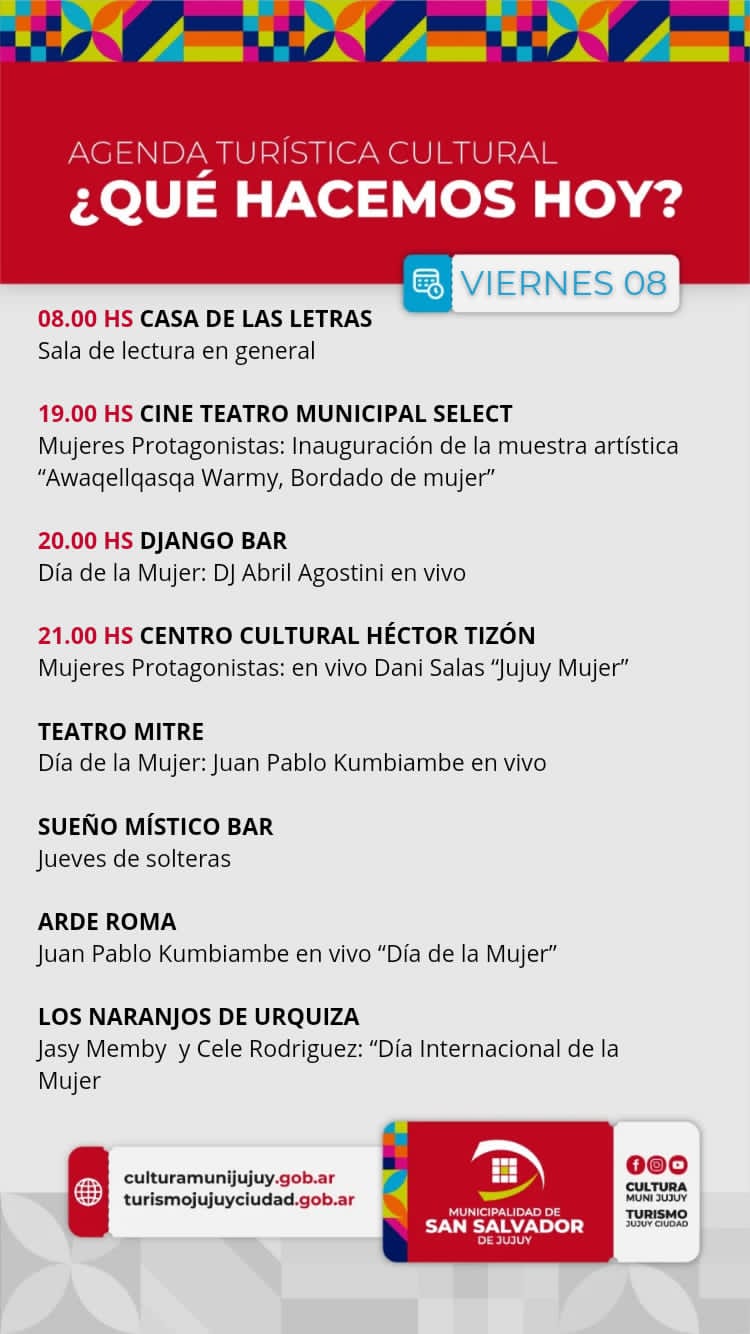 AGENDA TURÍSTICA CULTURAL
¿QUÉ HACEMOS HOY?

VIERNES 08

08.00 HS CASA DE LAS LETRAS
Sala de lectura en general

19.00 HS CINE TEATRO MUNICIPAL SELECT
Mujeres Protagonistas: Inauguración de la muestra artística "Awaqellqasqa Warmy, Bordado de mujer"

20.00 HS DJANGO BAR
Día de la Mujer: DJ Abril Agostini en vivo

21.00 HS CENTRO CULTURAL HÉCTOR TIZÓN
Mujeres Protagonistas: en vivo Dani Salas "Jujuy Mujer"

TEATRO MITRE
Día de la Mujer: Juan Pablo Kumbiambe en vivo

SUEÑO MÍSTICO BAR
Jueves de solteras

ARDE ROMA
Juan Pablo Kumbiambe en vivo "Día de la Mujer"

LOS NARANJOS DE URQUIZA
Jasy Memby y Cele Rodriguez: "Día Internacional de la Mujer

culturamunijujuy.gob.ar
turismojujuyciudad.gob.ar

MUNICIPALIDAD DE
SAN SALVADOR
DE JUJUY

CULTURA
MUNI JUJUY
TURISMO
JUJUY CIUDAD